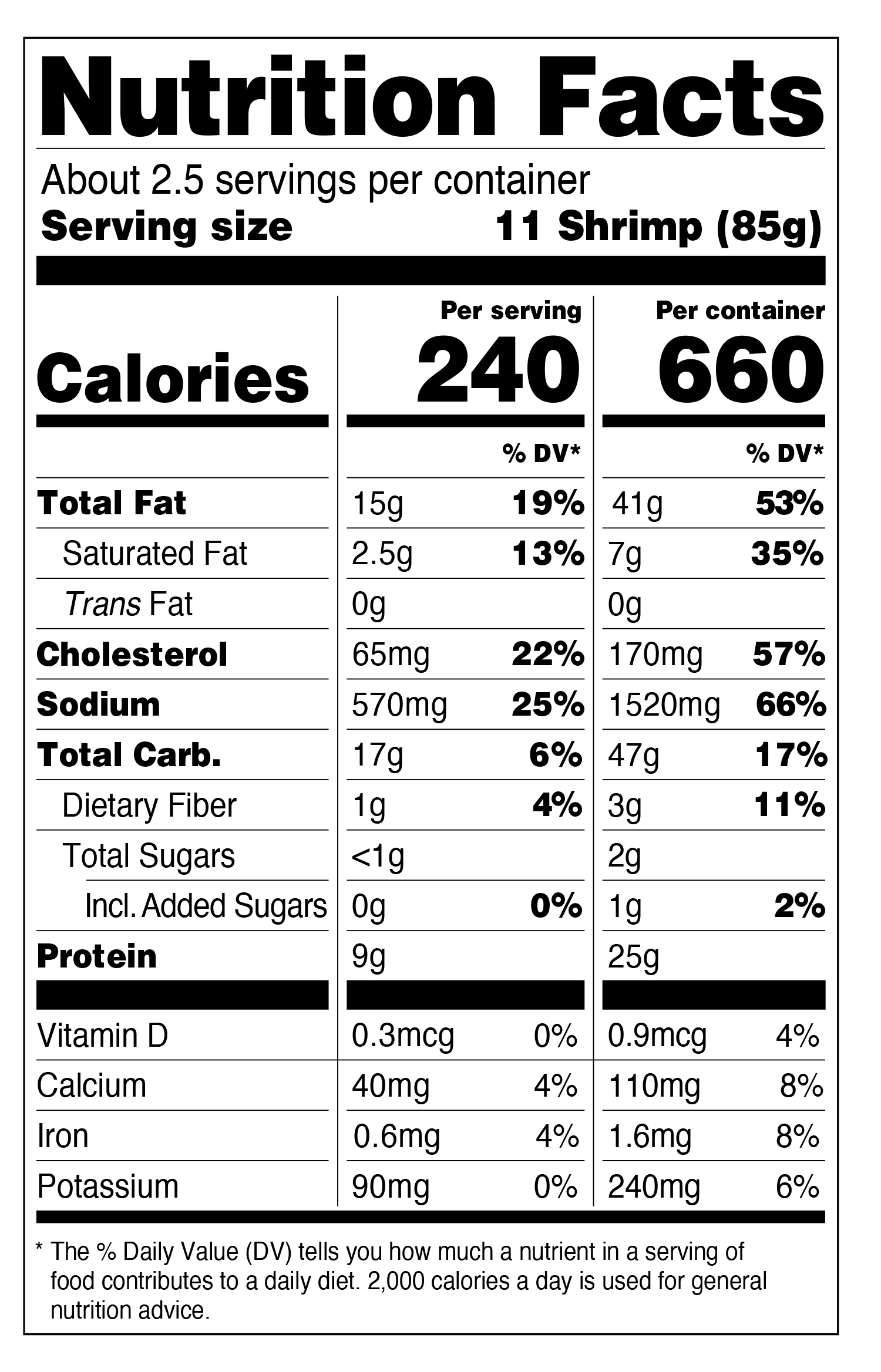 Nutrition Facts

About 2.5 servings per container
Serving size 11 Shrimp (85g)

| | Per serving | | Per container | |
|---|---|---|---|---|
| Calories | 240 | | 660 | |
| | | % DV* | | % DV* |
| Total Fat | 15g | 19% | 41g | 53% |
| Saturated Fat | 2.5g | 13% | 7g | 35% |
| Trans Fat | 0g | | 0g | |
| Cholesterol | 65mg | 22% | 170mg | 57% |
| Sodium | 570mg | 25% | 1520mg | 66% |
| Total Carb. | 17g | 6% | 47g | 17% |
| Dietary Fiber | 1g | 4% | 3g | 11% |
| Total Sugars | <1g | | 2g | |
| Incl. Added Sugars | 0g | 0% | 1g | 2% |
| Protein | 9g | | 25g | |
| Vitamin D | 0.3mcg | 0% | 0.9mcg | 4% |
| Calcium | 40mg | 4% | 110mg | 8% |
| Iron | 0.6mg | 4% | 1.6mg | 8% |
| Potassium | 90mg | 0% | 240mg | 6% |

* The % Daily Value (DV) tells you how much a nutrient in a serving of food contributes to a daily diet. 2,000 calories a day is used for general nutrition advice.